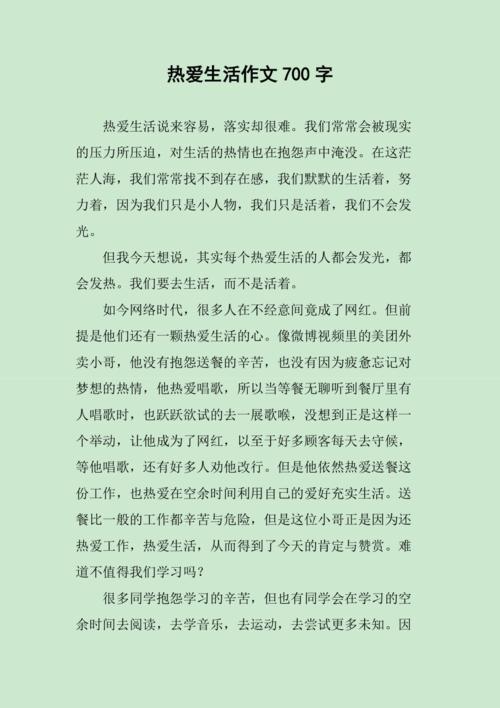 热爱生活作文 700 字

热爱生活说来容易，落实却很难。我们常常会被现实的压力所压迫，对生活的热情也在抱怨声中淹没。在这茫茫人海，我们常常找不到存在感，我们默默的生活着，努力着，因为我们只是小人物，我们只是活着，我们不会发光。

但我今天想说，其实每个热爱生活的人都会发光，都会发热。我们要去生活，而不是活着。

如今网络时代，很多人在不经意间竟成了网红。但前提是他们还有一颗热爱生活的心。像微博视频里的美团外卖小哥，他没有抱怨送餐的辛苦，也没有因为疲惫忘记对梦想的热情，他热爱唱歌，所以当等餐无聊听到餐厅里有人唱歌时，也跃跃欲试的去一展歌喉，没想到正是这样一个举动，让他成为了网红，以至于好多顾客每天去守候，等他唱歌，还有好多人劝他改行。但是他依然热爱送餐这份工作，也热爱在空余时间利用自己的爱好充实生活。送餐比一般的工作都辛苦与危险，但是这位小哥正是因为还热爱工作，热爱生活，从而得到了今天的肯定与赞赏。难道不值得我们学习吗？

很多同学抱怨学习的辛苦，但也有同学会在学习的空余时间去阅读，去学音乐，去运动，去尝试更多未知。因